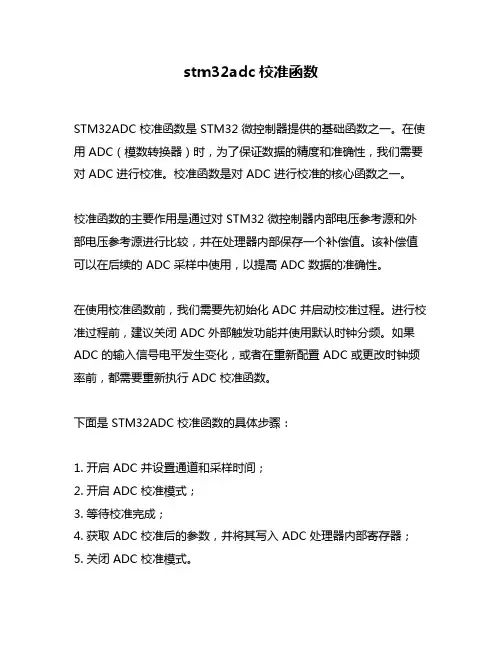 stm32adc 校准函数

STM32ADC 校准函数是 STM32 微控制器提供的基础函数之一。在使用 ADC（模数转换器）时，为了保证数据的精度和准确性，我们需要对 ADC 进行校准。校准函数是对 ADC 进行校准的核心函数之一。

校准函数的主要作用是通过对 STM32 微控制器内部电压参考源和外部电压参考源进行比较，并在处理器内部保存一个补偿值。该补偿值可以在后续的 ADC 采样中使用，以提高 ADC 数据的准确性。

在使用校准函数前，我们需要先初始化 ADC 并启动校准过程。进行校准过程前，建议关闭 ADC 外部触发功能并使用默认时钟分频。如果 ADC 的输入信号电平发生变化，或者在重新配置 ADC 或更改时钟频率前，都需要重新执行 ADC 校准函数。

下面是 STM32ADC 校准函数的具体步骤：

1. 开启 ADC 并设置通道和采样时间；
2. 开启 ADC 校准模式；
3. 等待校准完成；
4. 获取 ADC 校准后的参数，并将其写入 ADC 处理器内部寄存器；
5. 关闭 ADC 校准模式。